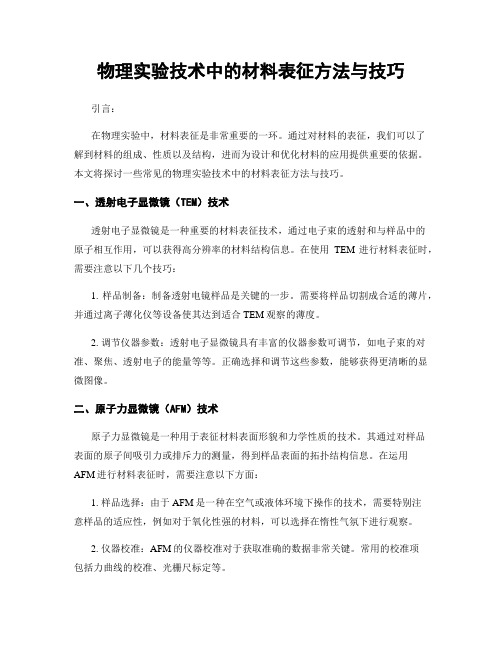 物理实验技术中的材料表征方法与技巧

引言：

在物理实验中，材料表征是非常重要的一环。通过对材料的表征，我们可以了解到材料的组成、性质以及结构，进而为设计和优化材料的应用提供重要的依据。本文将探讨一些常见的物理实验技术中的材料表征方法与技巧。

一、透射电子显微镜（TEM）技术

透射电子显微镜是一种重要的材料表征技术，通过电子束的透射和与样品中的原子相互作用，可以获得高分辨率的材料结构信息。在使用 TEM 进行材料表征时，需要注意以下几个技巧：

1. 样品制备：制备透射电镜样品是关键的一步。需要将样品切割成合适的薄片，并通过离子薄化仪等设备使其达到适合 TEM 观察的薄度。

2. 调节仪器参数：透射电子显微镜具有丰富的仪器参数可调节，如电子束的对准、聚焦、透射电子的能量等等。正确选择和调节这些参数，能够获得更清晰的显微图像。

二、原子力显微镜（AFM）技术

原子力显微镜是一种用于表征材料表面形貌和力学性质的技术。其通过对样品表面的原子间吸引力或排斥力的测量，得到样品表面的拓扑结构信息。在运用 AFM 进行材料表征时，需要注意以下方面：

1. 样品选择：由于 AFM 是一种在空气或液体环境下操作的技术，需要特别注意样品的适应性，例如对于氧化性强的材料，可以选择在惰性气氛下进行观察。

2. 仪器校准：AFM 的仪器校准对于获取准确的数据非常关键。常用的校准项包括力曲线的校准、光栅尺标定等。